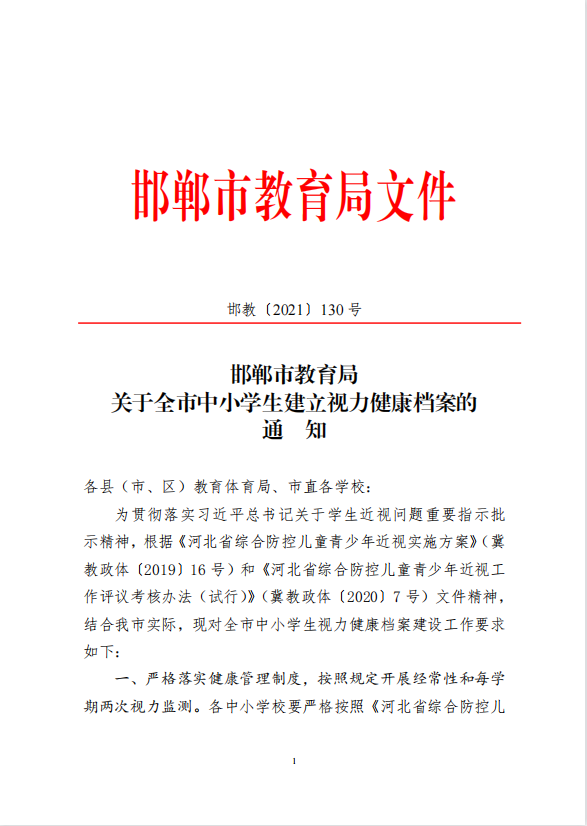 邯郸市教育局文件

邯教〔2021〕130 号

邯郸市教育局
关于全市中小学生建立视力健康档案的
通　知

各县（市、区）教育体育局、市直各学校：

为贯彻落实习近平总书记关于学生近视问题重要指示批示精神，根据《河北省综合防控儿童青少年近视实施方案》（冀教政体〔2019〕16 号）和《河北省综合防控儿童青少年近视工作评议考核办法（试行）》（冀教政体〔2020〕7 号）文件精神，结合我市实际，现对全市中小学生视力健康档案建设工作要求如下：

一、严格落实健康管理制度，按照规定开展经常性和每学期两次视力监测。各中小学校要严格按照《河北省综合防控儿

1